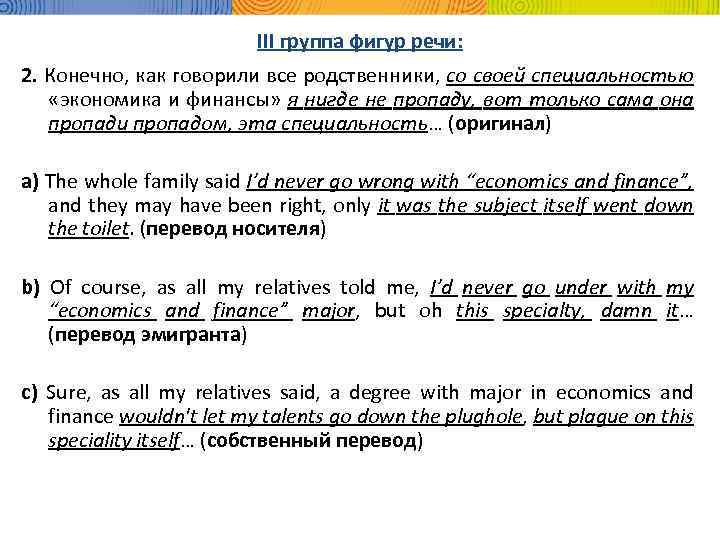 III группа фигур речи:

2. Конечно, как говорили все родственники, со своей специальностью «экономика и финансы» я нигде не пропаду, вот только сама она пропади пропадом, эта специальность… (оригинал)

a) The whole family said I'd never go wrong with "economics and finance", and they may have been right, only it was the subject itself went down the toilet. (перевод носителя)

b) Of course, as all my relatives told me, I'd never go under with my "economics and finance" major, but oh this specialty, damn it… (перевод эмигранта)

c) Sure, as all my relatives said, a degree with major in economics and finance wouldn't let my talents go down the plughole, but plague on this speciality itself… (собственный перевод)